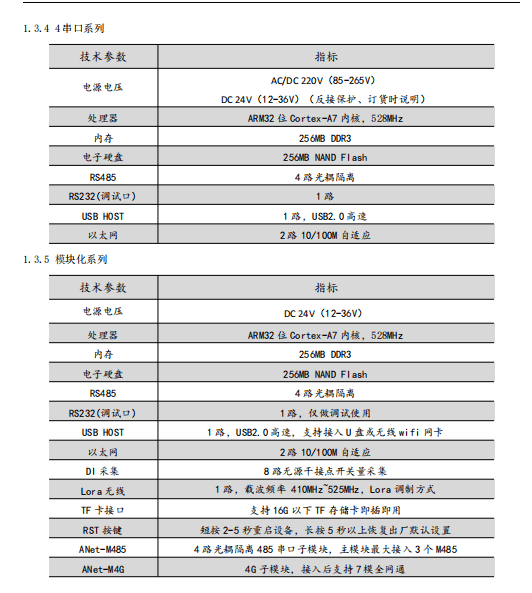 1.3.4 4串口系列

| 技术参数 | 指标 |
|---|---|
| 电源电压 | AC/DC 220V（85-265V） DC 24V（12-36V）（反接保护、订货时说明） |
| 处理器 | ARM32位Cortex-A7内核，528MHz |
| 内存 | 256MB DDR3 |
| 电子硬盘 | 256MB NAND Flash |
| RS485 | 4路光耦隔离 |
| RS232(调试口) | 1路 |
| USB HOST | 1路，USB2.0高速 |
| 以太网 | 2路10/100M自适应 |

1.3.5 模块化系列

| 技术参数 | 指标 |
|---|---|
| 电源电压 | DC 24V（12-36V） |
| 处理器 | ARM32位Cortex-A7内核，528MHz |
| 内存 | 256MB DDR3 |
| 电子硬盘 | 256MB NAND Flash |
| RS485 | 4路光耦隔离 |
| RS232(调试口) | 1路，仅做调试使用 |
| USB HOST | 1路，USB2.0高速，支持接入U盘或无线wifi网卡 |
| 以太网 | 2路10/100M自适应 |
| DI采集 | 8路无源干接点开关量采集 |
| Lora无线 | 1路，载波频率410MHz~525MHz，Lora调制方式 |
| TF卡接口 | 支持16G以下TF存储卡即插即用 |
| RST按键 | 短按2-5秒重启设备，长按5秒以上恢复出厂默认设置 |
| ANet-M485 | 4路光耦隔离485串口子模块，主模块最大接入3个M485 |
| ANet-M4G | 4G子模块，接入后支持7模全网通 |